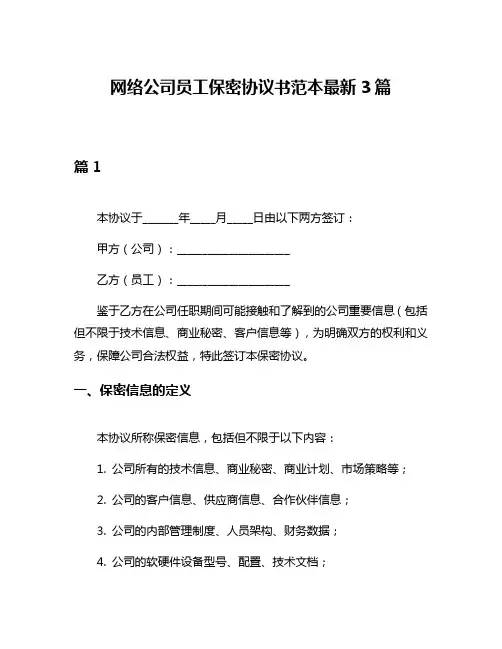 网络公司员工保密协议书范本最新 3 篇

篇 1

本协议于______年____月____日由以下两方签订：

甲方（公司）：____________________

乙方（员工）：____________________

鉴于乙方在公司任职期间可能接触和了解到的公司重要信息（包括但不限于技术信息、商业秘密、客户信息等），为明确双方的权利和义务，保障公司合法权益，特此签订本保密协议。

一、保密信息的定义

本协议所称保密信息，包括但不限于以下内容：

1. 公司所有的技术信息、商业秘密、商业计划、市场策略等；

2. 公司的客户信息、供应商信息、合作伙伴信息；

3. 公司的内部管理制度、人员架构、财务数据；

4. 公司的软硬件设备型号、配置、技术文档；